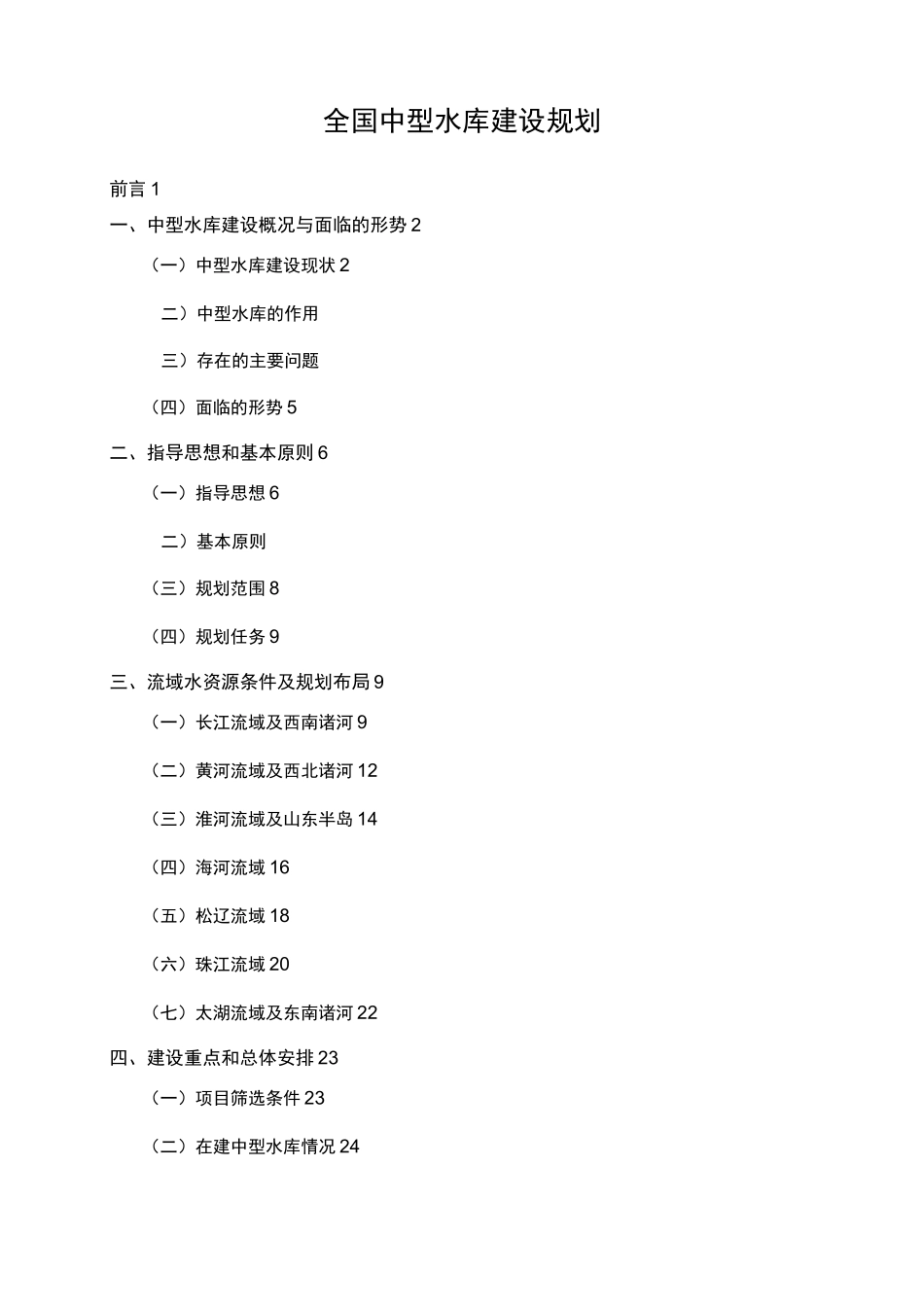 全国中型水库建设规划

前言 1

一、中型水库建设概况与面临的形势 2

（一）中型水库建设现状 2

二）中型水库的作用

三）存在的主要问题

（四）面临的形势 5

二、指导思想和基本原则 6

（一）指导思想 6

二）基本原则

（三）规划范围 8

（四）规划任务 9

三、流域水资源条件及规划布局 9

（一）长江流域及西南诸河 9

（二）黄河流域及西北诸河 12

（三）淮河流域及山东半岛 14

（四）海河流域 16

（五）松辽流域 18

（六）珠江流域 20

（七）太湖流域及东南诸河 22

四、建设重点和总体安排 23

（一）项目筛选条件 23

（二）在建中型水库情况 24